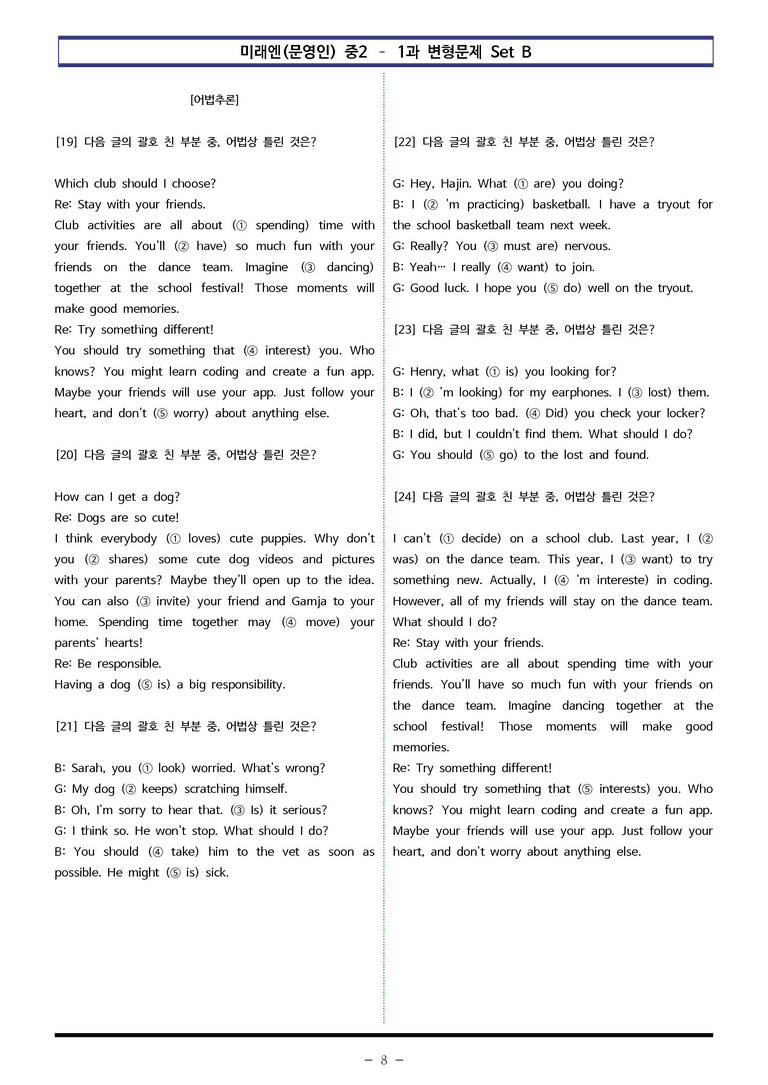 미래엔(문영인) 중2 - 1과 변형문제 Set B

[어법추론]

[19] 다음 글의 괄호 친 부분 중, 어법상 틀린 것은?

Which club should I choose?
Re: Stay with your friends.
Club activities are all about (① spending) time with your friends. You'll (② have) so much fun with your friends on the dance team. Imagine (③ dancing) together at the school festival! Those moments will make good memories.
Re: Try something different!
You should try something that (④ interest) you. Who knows? You might learn coding and create a fun app. Maybe your friends will use your app. Just follow your heart, and don't (⑤ worry) about anything else.

[20] 다음 글의 괄호 친 부분 중, 어법상 틀린 것은?

How can I get a dog?
Re: Dogs are so cute!
I think everybody (① loves) cute puppies. Why don't you (② shares) some cute dog videos and pictures with your parents? Maybe they'll open up to the idea. You can also (③ invite) your friend and Gamja to your home. Spending time together may (④ move) your parents' hearts!
Re: Be responsible.
Having a dog (⑤ is) a big responsibility.

[21] 다음 글의 괄호 친 부분 중, 어법상 틀린 것은?

B: Sarah, you (① look) worried. What's wrong?
G: My dog (② keeps) scratching himself.
B: Oh, I'm sorry to hear that. (③ Is) it serious?
G: I think so. He won't stop. What should I do?
B: You should (④ take) him to the vet as soon as possible. He might (⑤ is) sick.

[22] 다음 글의 괄호 친 부분 중, 어법상 틀린 것은?

G: Hey, Hajin. What (① are) you doing?
B: I (② 'm practicing) basketball. I have a tryout for the school basketball team next week.
G: Really? You (③ must are) nervous.
B: Yeah… I really (④ want) to join.
G: Good luck. I hope you (⑤ do) well on the tryout.

[23] 다음 글의 괄호 친 부분 중, 어법상 틀린 것은?

G: Henry, what (① is) you looking for?
B: I (② 'm looking) for my earphones. I (③ lost) them.
G: Oh, that's too bad. (④ Did) you check your locker?
B: I did, but I couldn't find them. What should I do?
G: You should (⑤ go) to the lost and found.

[24] 다음 글의 괄호 친 부분 중, 어법상 틀린 것은?

I can't (① decide) on a school club. Last year, I (② was) on the dance team. This year, I (③ want) to try something new. Actually, I (④ 'm intereste) in coding. However, all of my friends will stay on the dance team. What should I do?
Re: Stay with your friends.
Club activities are all about spending time with your friends. You'll have so much fun with your friends on the dance team. Imagine dancing together at the school festival! Those moments will make good memories.
Re: Try something different!
You should try something that (⑤ interests) you. Who knows? You might learn coding and create a fun app. Maybe your friends will use your app. Just follow your heart, and don't worry about anything else.

- 8 -